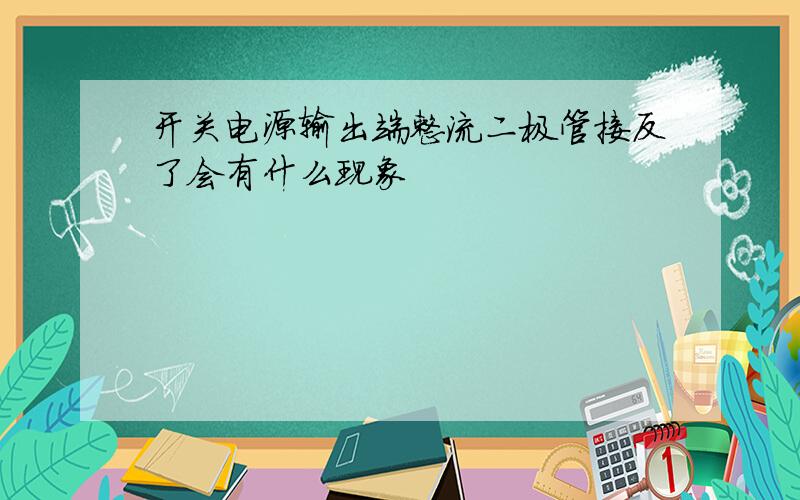 开关电源输出端整流二极管接反了会有什么现象